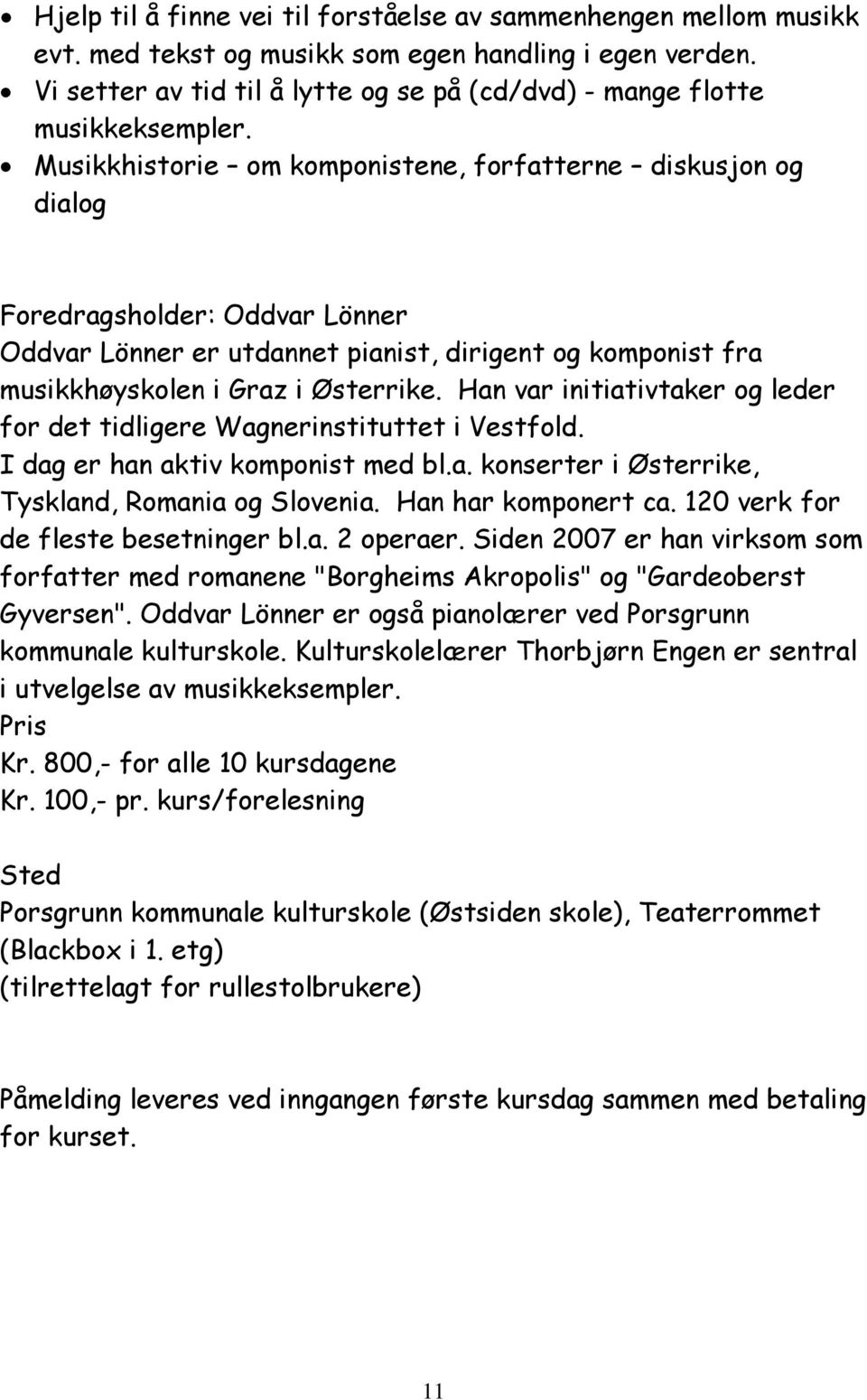 • Hjelp til å finne vei til forståelse av sammenhengen mellom musikk evt. med tekst og musikk som egen handling i egen verden.
• Vi setter av tid til å lytte og se på (cd/dvd) - mange flotte musikkeksempler.
• Musikkhistorie – om komponistene, forfatterne – diskusjon og dialog

Foredragsholder: Oddvar Lönner
Oddvar Lönner er utdannet pianist, dirigent og komponist fra musikkhøyskolen i Graz i Østerrike. Han var initiativtaker og leder for det tidligere Wagnerinstituttet i Vestfold. I dag er han aktiv komponist med bl.a. konserter i Østerrike, Tyskland, Romania og Slovenia. Han har komponert ca. 120 verk for de fleste besetninger bl.a. 2 operaer. Siden 2007 er han virksom som forfatter med romanene "Borgheims Akropolis" og "Gardeoberst Gyversen". Oddvar Lönner er også pianolærer ved Porsgrunn kommunale kulturskole. Kulturskolelærer Thorbjørn Engen er sentral i utvelgelse av musikkeksempler.
Pris
Kr. 800,- for alle 10 kursdagene
Kr. 100,- pr. kurs/forelesning

Sted
Porsgrunn kommunale kulturskole (Østsiden skole), Teaterrommet (Blackbox i 1. etg)
(tilrettelagt for rullestolbrukere)

Påmelding leveres ved inngangen første kursdag sammen med betaling for kurset.

11